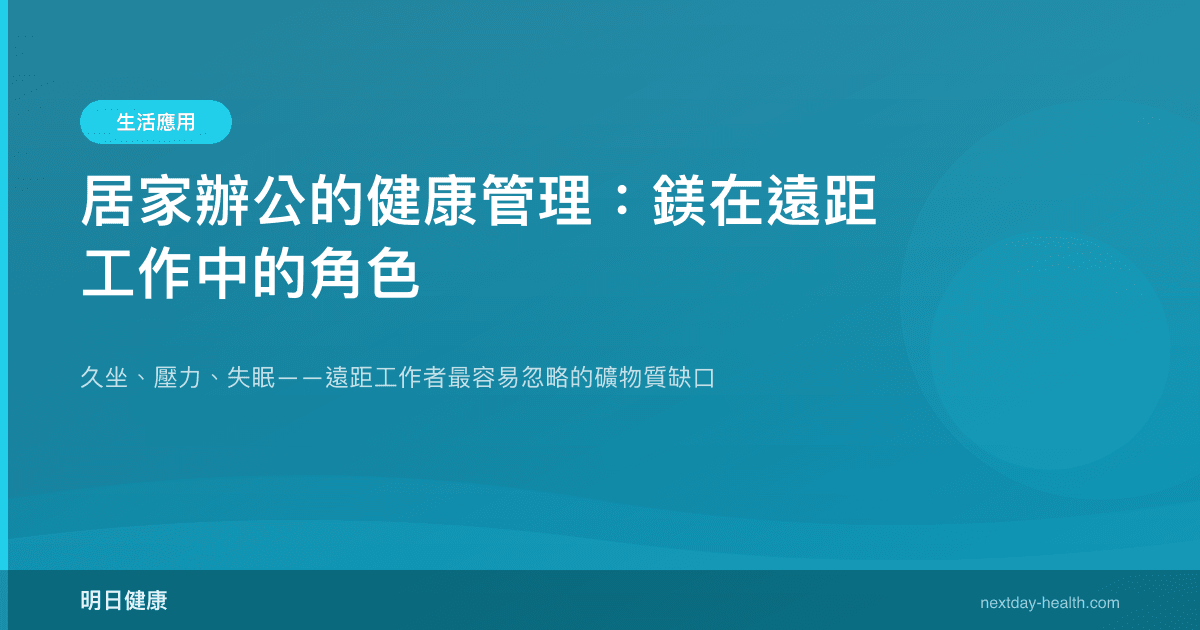 生活應用

居家辦公的健康管理：鎂在遠距工作中的角色

久坐、壓力、失眠——遠距工作者最容易忽略的礦物質缺口

明日健康

nextday-health.com